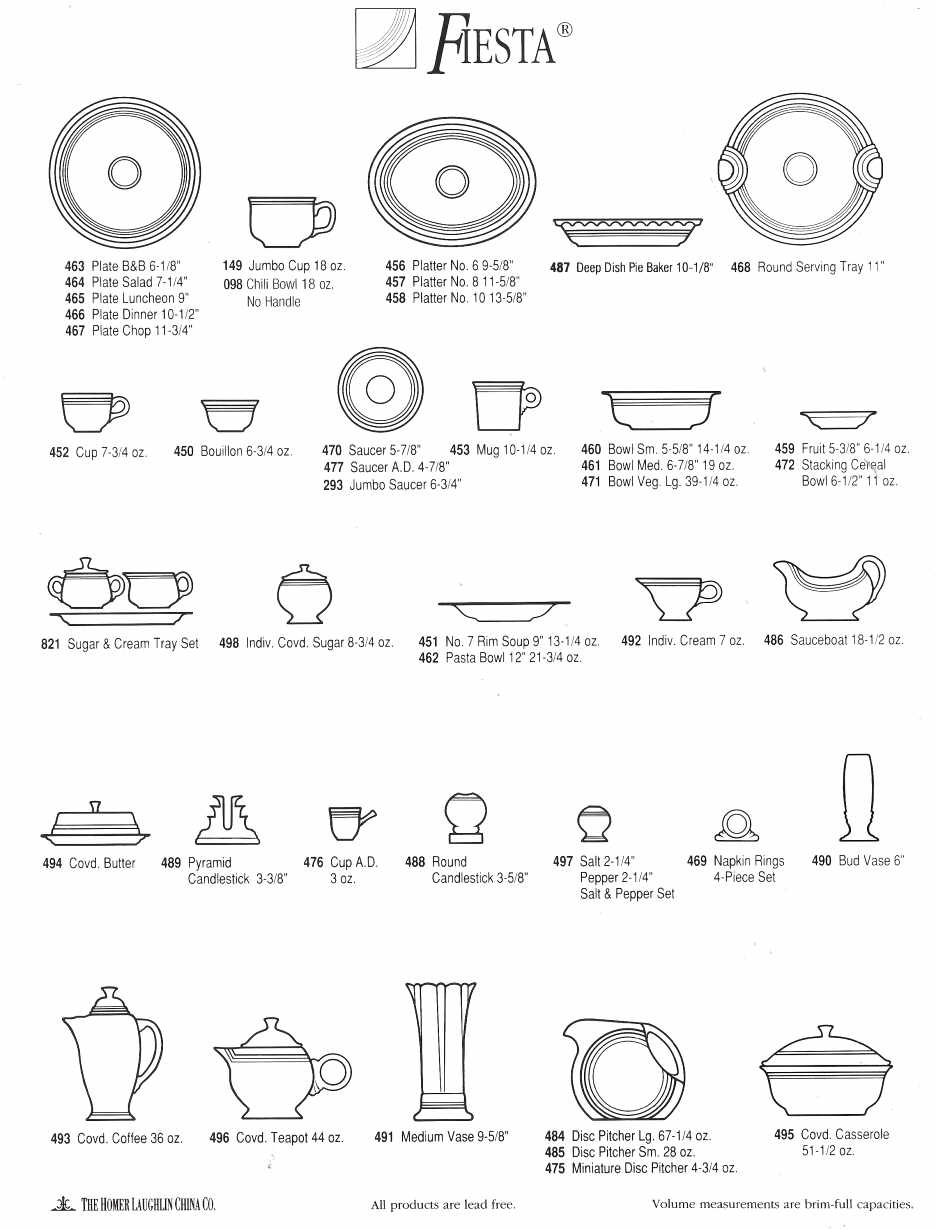 FIESTA®

463 Plate B&B 6-1/8"
464 Plate Salad 7-1/4"
465 Plate Luncheon 9"
466 Plate Dinner 10-1/2"
467 Plate Chop 11-3/4"

149 Jumbo Cup 18 oz.
098 Chili Bowl 18 oz. No Handle

456 Platter No. 6 9-5/8"
457 Platter No. 8 11-5/8"
458 Platter No. 10 13-5/8"

487 Deep Dish Pie Baker 10-1/8"

468 Round Serving Tray 11"

452 Cup 7-3/4 oz.

450 Bouillon 6-3/4 oz.

470 Saucer 5-7/8"
477 Saucer A.D. 4-7/8"
293 Jumbo Saucer 6-3/4"

453 Mug 10-1/4 oz.

460 Bowl Sm. 5-5/8" 14-1/4 oz.
461 Bowl Med. 6-7/8" 19 oz.
471 Bowl Veg. Lg. 39-1/4 oz.

459 Fruit 5-3/8" 6-1/4 oz.
472 Stacking Cereal Bowl 6-1/2" 11 oz.

821 Sugar & Cream Tray Set

498 Indiv. Covd. Sugar 8-3/4 oz.

451 No. 7 Rim Soup 9" 13-1/4 oz.
462 Pasta Bowl 12" 21-3/4 oz.

492 Indiv. Cream 7 oz.

486 Sauceboat 18-1/2 oz.

494 Covd. Butter

489 Pyramid Candlestick 3-3/8"

476 Cup A.D. 3 oz.

488 Round Candlestick 3-5/8"

497 Salt 2-1/4"
Pepper 2-1/4"
Salt & Pepper Set

469 Napkin Rings 4-Piece Set

490 Bud Vase 6"

493 Covd. Coffee 36 oz.

496 Covd. Teapot 44 oz.

491 Medium Vase 9-5/8"

484 Disc Pitcher Lg. 67-1/4 oz.
485 Disc Pitcher Sm. 28 oz.
475 Miniature Disc Pitcher 4-3/4 oz.

495 Covd. Casserole 51-1/2 oz.

THE HOMER LAUGHLIN CHINA CO.

All products are lead free.

Volume measurements are brim-full capacities.